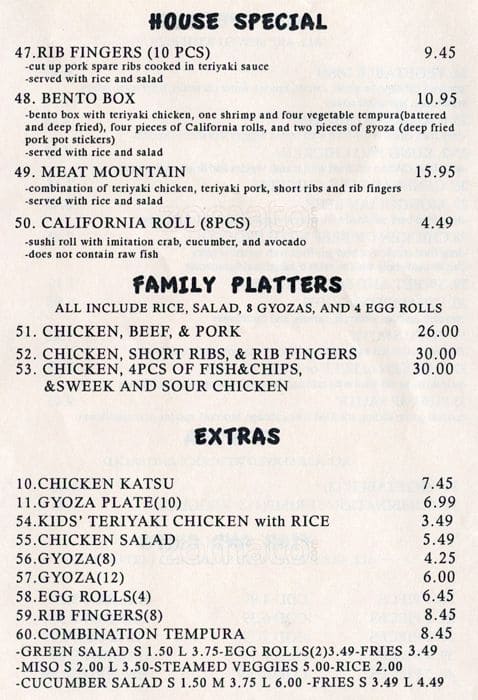 HOUSE SPECIAL

47.RIB FINGERS (10 PCS) 9.45
-cut up pork spare ribs cooked in teriyaki sauce
-served with rice and salad

48. BENTO BOX 10.95
-bento box with teriyaki chicken, one shrimp and four vegetable tempura(battered and deep fried), four pieces of California rolls, and two pieces of gyoza (deep fried pork pot stickers)
-served with rice and salad

49. MEAT MOUNTAIN 15.95
-combination of teriyaki chicken, teriyaki pork, short ribs and rib fingers
-served with rice and salad

50. CALIFORNIA ROLL (8PCS) 4.49
-sushi roll with imitation crab, cucumber, and avocado
-does not contain raw fish

FAMILY PLATTERS

ALL INCLUDE RICE, SALAD, 8 GYOZAS, AND 4 EGG ROLLS

51. CHICKEN, BEEF, & PORK 26.00
52. CHICKEN, SHORT RIBS, & RIB FINGERS 30.00
53. CHICKEN, 4PCS OF FISH&CHIPS, &SWEEK AND SOUR CHICKEN 30.00

EXTRAS

10.CHICKEN KATSU 7.45
11.GYOZA PLATE(10) 6.99
54.KIDS' TERIYAKI CHICKEN with RICE 3.49
55.CHICKEN SALAD 5.49
56.GYOZA(8) 4.25
57.GYOZA(12) 6.00
58.EGG ROLLS(4) 6.45
59.RIB FINGERS(8) 8.45
60.COMBINATION TEMPURA 8.45
-GREEN SALAD S 1.50 L 3.75-EGG ROLLS(2)3.49-FRIES 3.49
-MISO S 2.00 L 3.50-STEAMED VEGGIES 5.00-RICE 2.00
-CUCUMBER SALAD S 1.50 M 3.75 L 6.00 -FRIES S 3.49 L 4.49